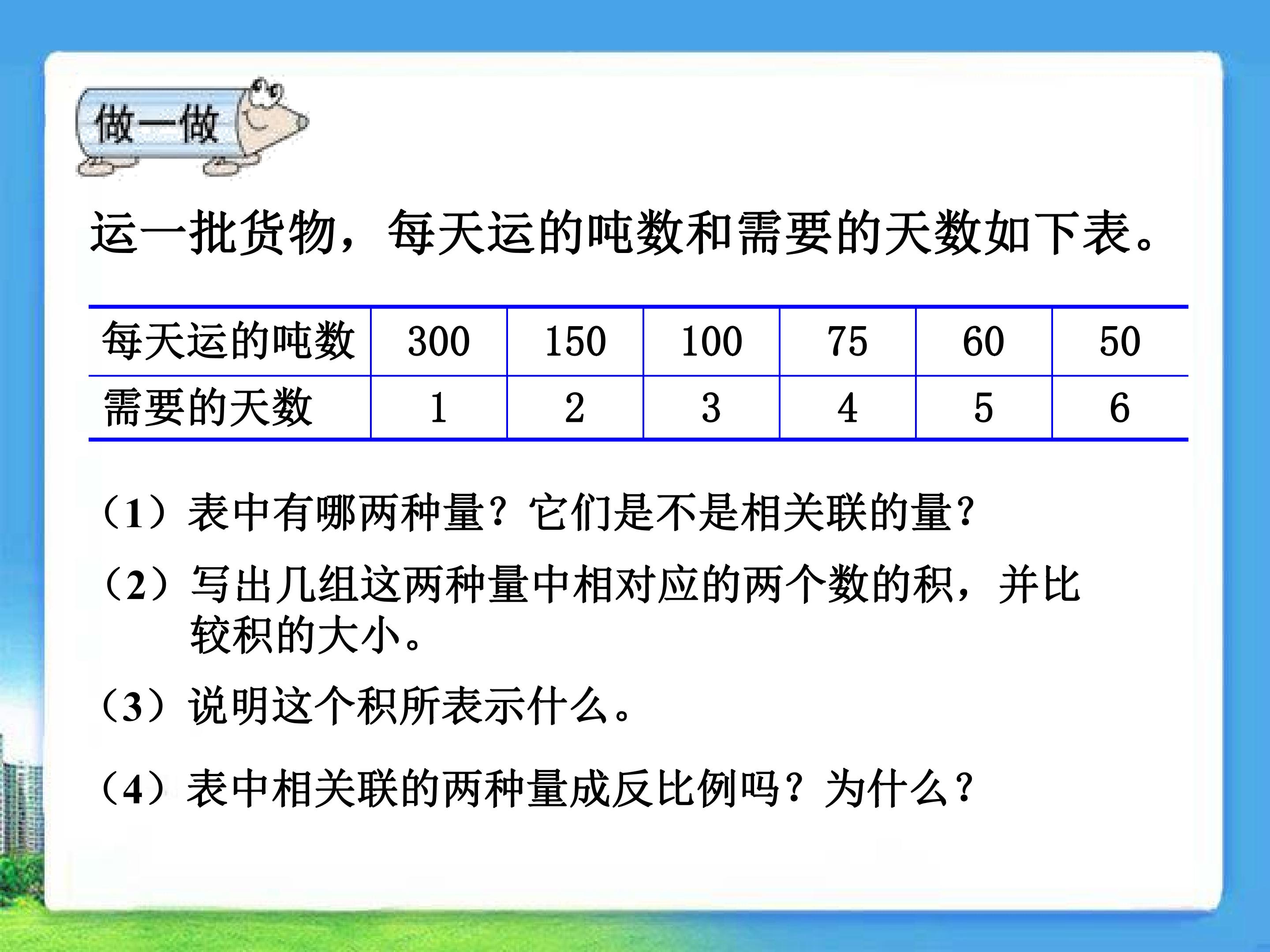 做一做

运一批货物，每天运的吨数和需要的天数如下表。

| 每天运的吨数 | 300 | 150 | 100 | 75 | 60 | 50 |
|---|---|---|---|---|---|---|
| 需要的天数 | 1 | 2 | 3 | 4 | 5 | 6 |

（1）表中有哪两种量？它们是不是相关联的量？

（2）写出几组这两种量中相对应的两个数的积，并比较积的大小。

（3）说明这个积所表示什么。

（4）表中相关联的两种量成反比例吗？为什么？